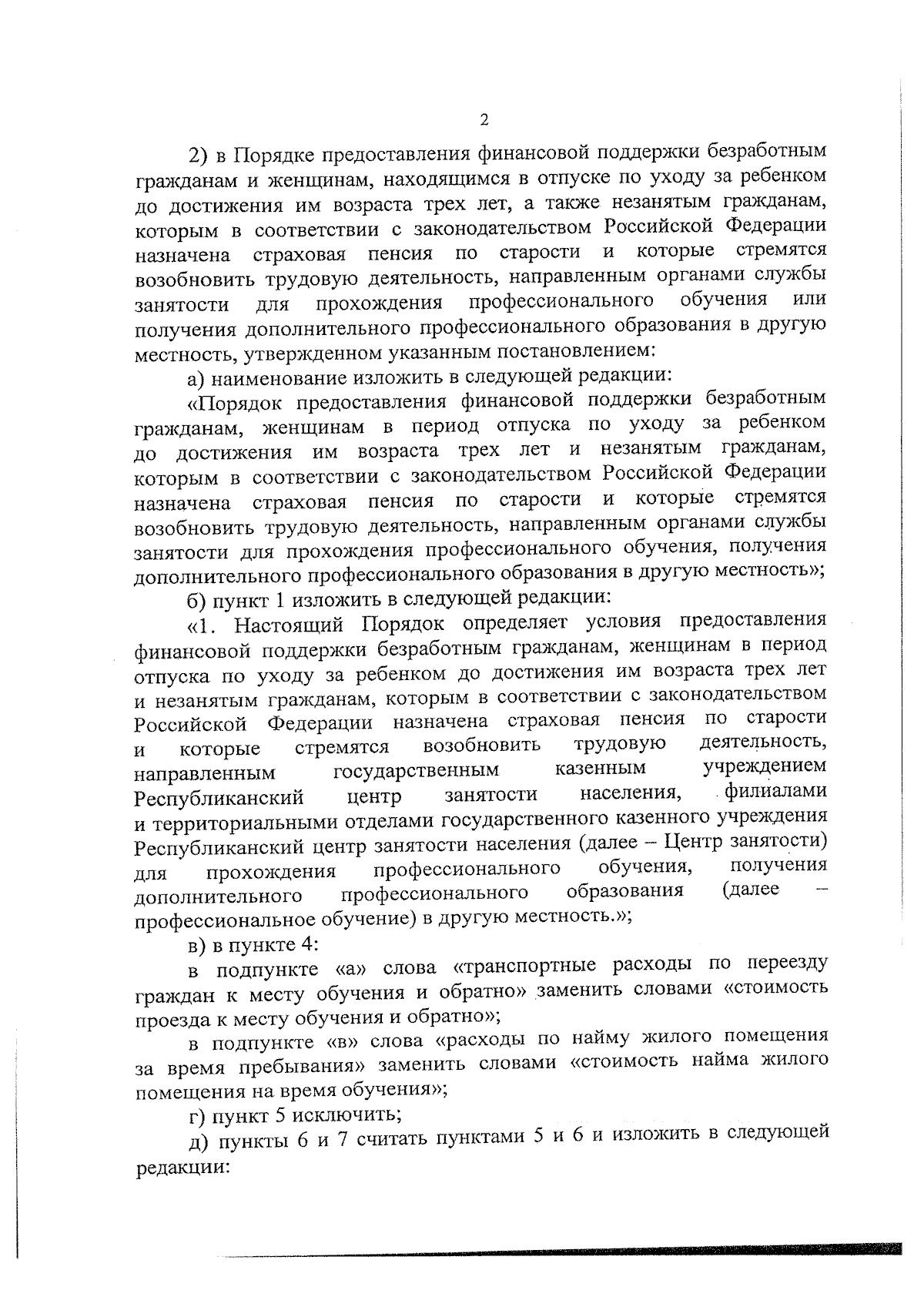 2

2) в Порядке предоставления финансовой поддержки безработным гражданам и женщинам, находящимся в отпуске по уходу за ребенком до достижения им возраста трех лет, а также незанятым гражданам, которым в соответствии с законодательством Российской Федерации назначена страховая пенсия по старости и которые стремятся возобновить трудовую деятельность, направленным органами службы занятости для прохождения профессионального обучения или получения дополнительного профессионального образования в другую местность, утвержденном указанным постановлением:

а) наименование изложить в следующей редакции:

«Порядок предоставления финансовой поддержки безработным гражданам, женщинам в период отпуска по уходу за ребенком до достижения им возраста трех лет и незанятым гражданам, которым в соответствии с законодательством Российской Федерации назначена страховая пенсия по старости и которые стремятся возобновить трудовую деятельность, направленным органами службы занятости для прохождения профессионального обучения, получения дополнительного профессионального образования в другую местность»;

б) пункт 1 изложить в следующей редакции:

«1. Настоящий Порядок определяет условия предоставления финансовой поддержки безработным гражданам, женщинам в период отпуска по уходу за ребенком до достижения им возраста трех лет и незанятым гражданам, которым в соответствии с законодательством Российской Федерации назначена страховая пенсия по старости и которые стремятся возобновить трудовую деятельность, направленным государственным казенным учреждением Республиканский центр занятости населения, филиалами и территориальными отделами государственного казенного учреждения Республиканский центр занятости населения (далее – Центр занятости) для прохождения профессионального обучения, получения дополнительного профессионального образования (далее – профессиональное обучение) в другую местность.»;

в) в пункте 4:

в подпункте «а» слова «транспортные расходы по переезду граждан к месту обучения и обратно» заменить словами «стоимость проезда к месту обучения и обратно»;

в подпункте «в» слова «расходы по найму жилого помещения за время пребывания» заменить словами «стоимость найма жилого помещения на время обучения»;

г) пункт 5 исключить;

д) пункты 6 и 7 считать пунктами 5 и 6 и изложить в следующей редакции: